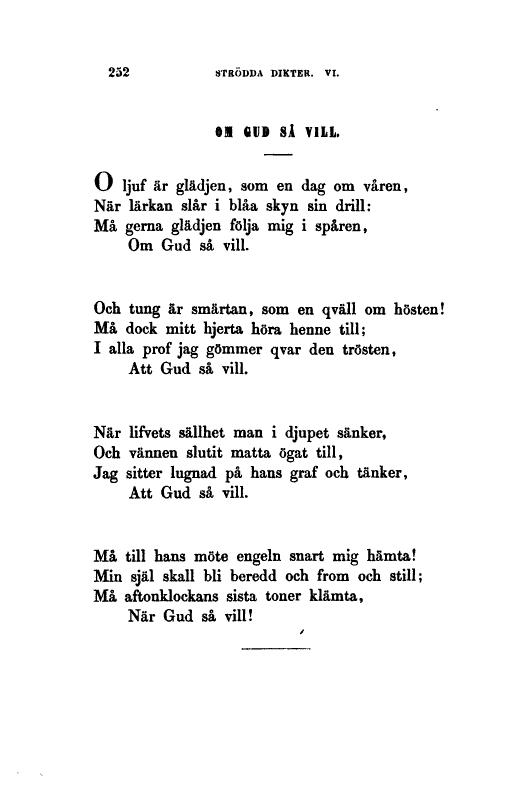 252 STRÖDDA DIKTER. VI.

OM GUD SÅ VILL.

O ljuf är glädjen, som en dag om våren,
När lärkan slår i blåa skyn sin drill:
Må gerna glädjen följa mig i spåren,
Om Gud så vill.

Och tung är smärtan, som en qväll om hösten!
Må dock mitt hjerta höra henne till;
I alla prof jag gömmer qvar den trösten,
Att Gud så vill.

När lifvets sällhet man i djupet sänker,
Och vännen slutit matta ögat till,
Jag sitter lugnad på hans graf och tänker,
Att Gud så vill.

Må till hans möte engeln snart mig hämta!
Min själ skall bli beredd och from och still;
Må aftonklockans sista toner klämta,
När Gud så vill!